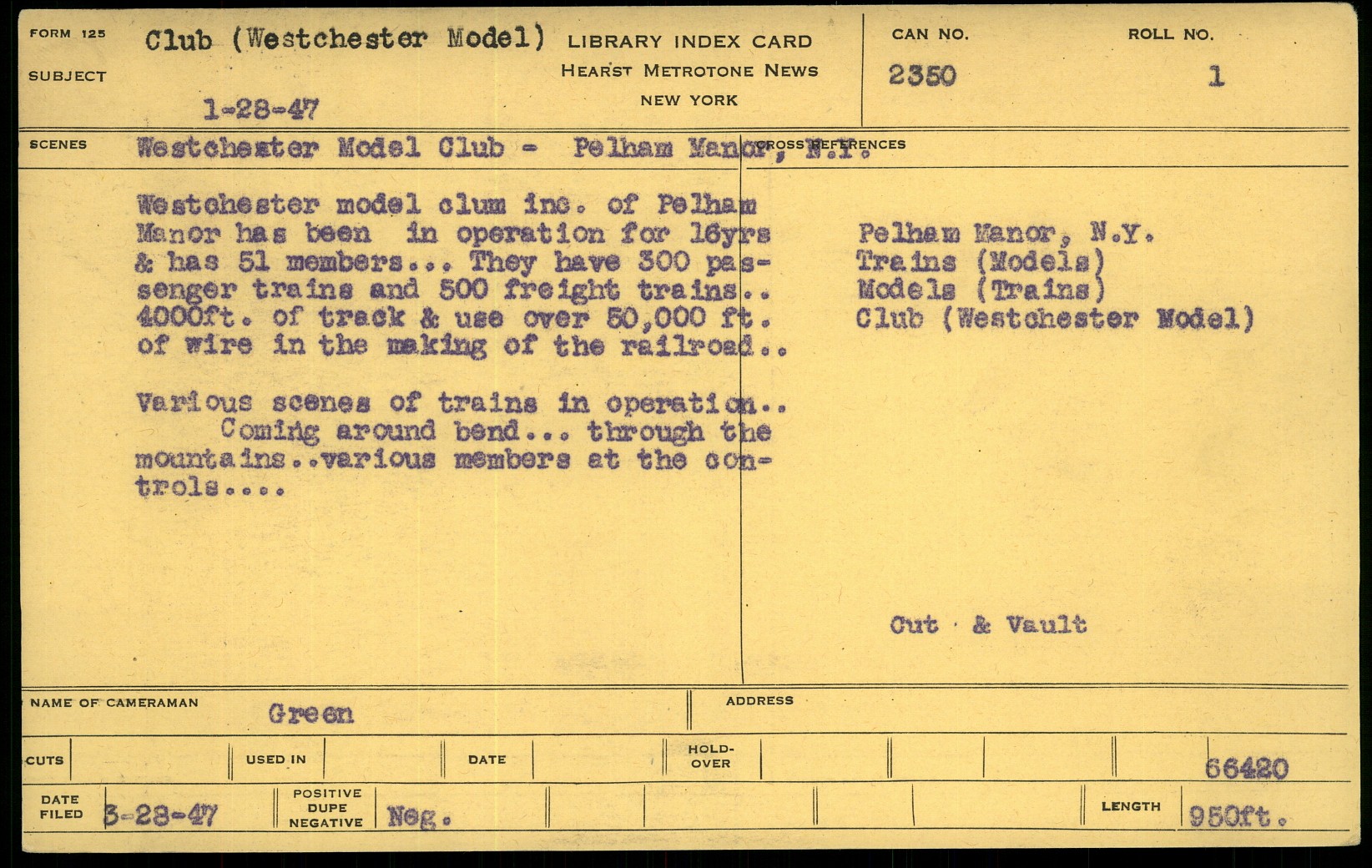 FORM 125
SUBJECT
Club (Westchester Model)
1-28-47

LIBRARY INDEX CARD
HEARST METROTONE NEWS
NEW YORK

CAN NO.
2350
ROLL NO.
1

SCENES
Westchester Model Club - Pelham Manor, N.Y.

CROSS REFERENCES

Westchester model clum inc. of Pelham Manor has been in operation for 16yrs & has 51 members... They have 300 passenger trains and 500 freight trains.. 4000ft. of track & use over 50,000 ft. of wire in the making of the railroad..

Various scenes of trains in operation.. Coming around bend... through the mountains..various members at the controls....

Pelham Manor, N.Y.
Trains (Models)
Models (Trains)
Club (Westchester Model)

Cut & Vault

NAME OF CAMERAMAN
Green
ADDRESS

CUTS
USED IN
DATE
HOLD-OVER
66420

DATE FILED
3-28-47
POSITIVE DUPE NEGATIVE
Neg.
LENGTH
950ft.